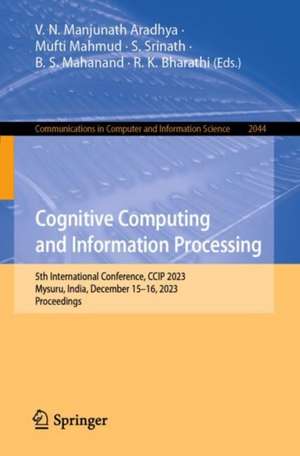 V. N. Manjunath Aradhya ·
Mufti Mahmud · S. Srinath ·
B. S. Mahanand · R. K. Bharathi (Eds.)

Communications in Computer and Information Science 2044

Cognitive Computing and Information Processing

5th International Conference, CCIP 2023
Mysuru, India, December 15–16, 2023
Proceedings

Springer